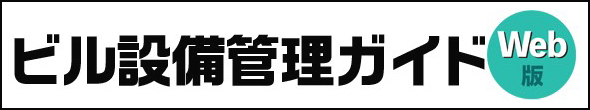 ビル設備管理ガイド Web版